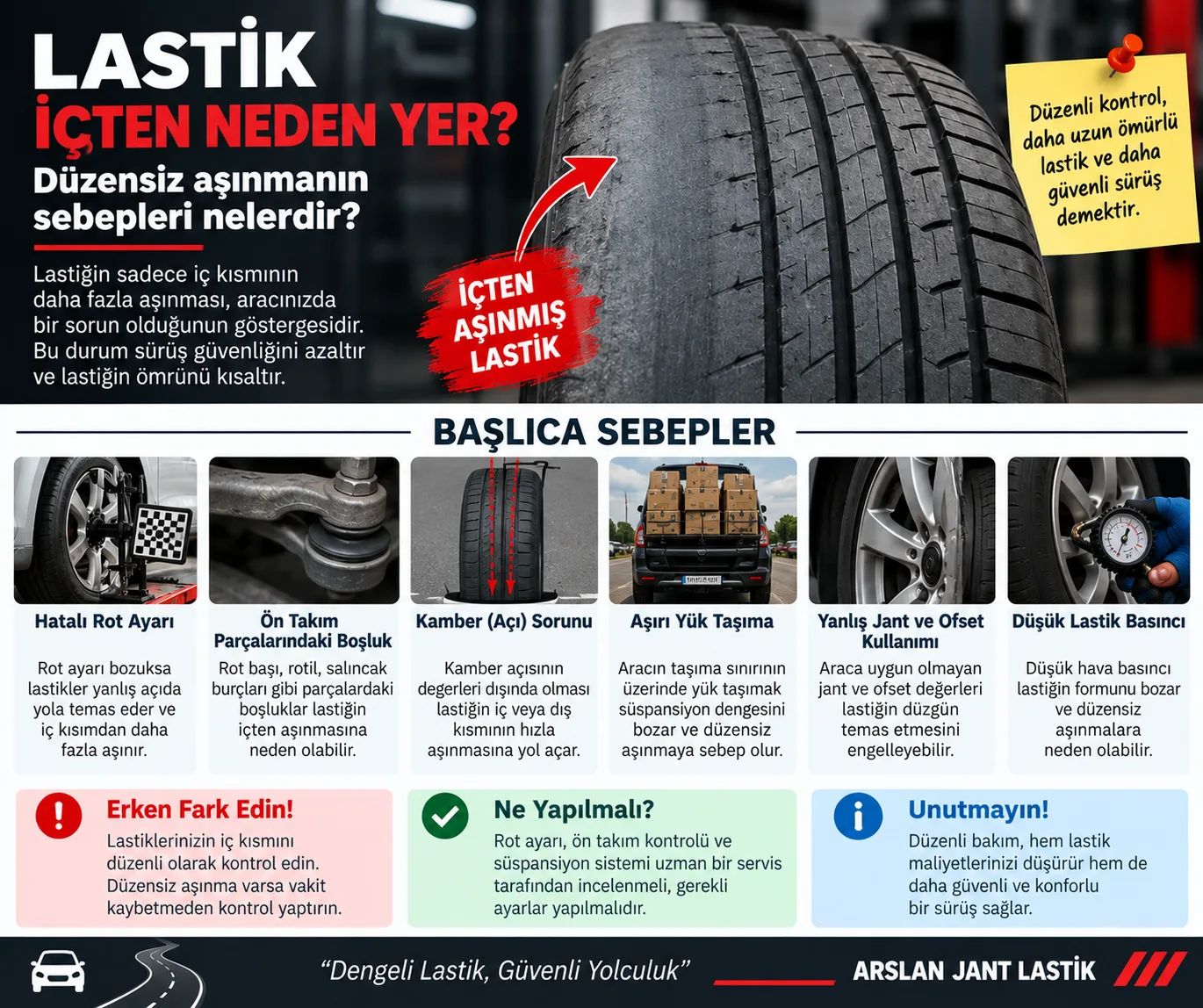 LASTİK
İÇTEN NEDEN YER?
Düzensiz aşınmanın sebepleri nelerdir?

Lastiğin sadece iç kısmının daha fazla aşınması, aracınızda bir sorun olduğunun göstergesidir. Bu durum sürüş güvenliğini azaltır ve lastiğin ömrünü kısaltır.

İÇTEN AŞINMIŞ LASTİK

Düzenli kontrol, daha uzun ömürlü lastik ve daha güvenli sürüş demektir.

BAŞLICA SEBEPLER

Hatalı Rot Ayarı
Rot ayarı bozuksa lastikler yanlış açıda yola temas eder ve iç kısımdan daha fazla aşınır.

Ön Takım Parçalarındaki Boşluk
Rot başı, rotil, salıncak burçları gibi parçalardaki boşluklar lastiğin içten aşınmasına neden olabilir.

Kamber (Açı) Sorunu
Kamber açısının degerleri dışında olması lastiğin iç veya dış kısmının hızla aşınmasına yol açar.

Aşırı Yük Taşıma
Aracın taşıma sınırının üzerinde yük taşımak süspansiyon dengesini bozar ve düzensiz aşınmaya sebep olur.

Yanlış Jant ve Ofset Kullanımı
Araca uygun olmayan jant ve ofset değerleri lastiğin düzgün temas etmesini engelleyebilir.

Düşük Lastik Basıncı
Düşük hava basıncı lastiğin formunu bozar ve düzensiz aşınmalara neden olabilir.

Erken Fark Edin!
Lastiklerinizin iç kısmını düzenli olarak kontrol edin. Düzensiz aşınma varsa vakit kaybetmeden kontrol yaptırın.

Ne Yapılmalı?
Rot ayarı, ön takım kontrolü ve süspansiyon sistemi uzman bir servis tarafından incelenmeli, gerekli ayarlar yapılmalıdır.

Unutmayın!
Düzenli bakım, hem lastik maliyetlerinizi düşürür hem de daha güvenli ve konforlu bir sürüş sağlar.

“Dengeli Lastik, Güvenli Yolculuk”
ARSLAN JANT LASTİK